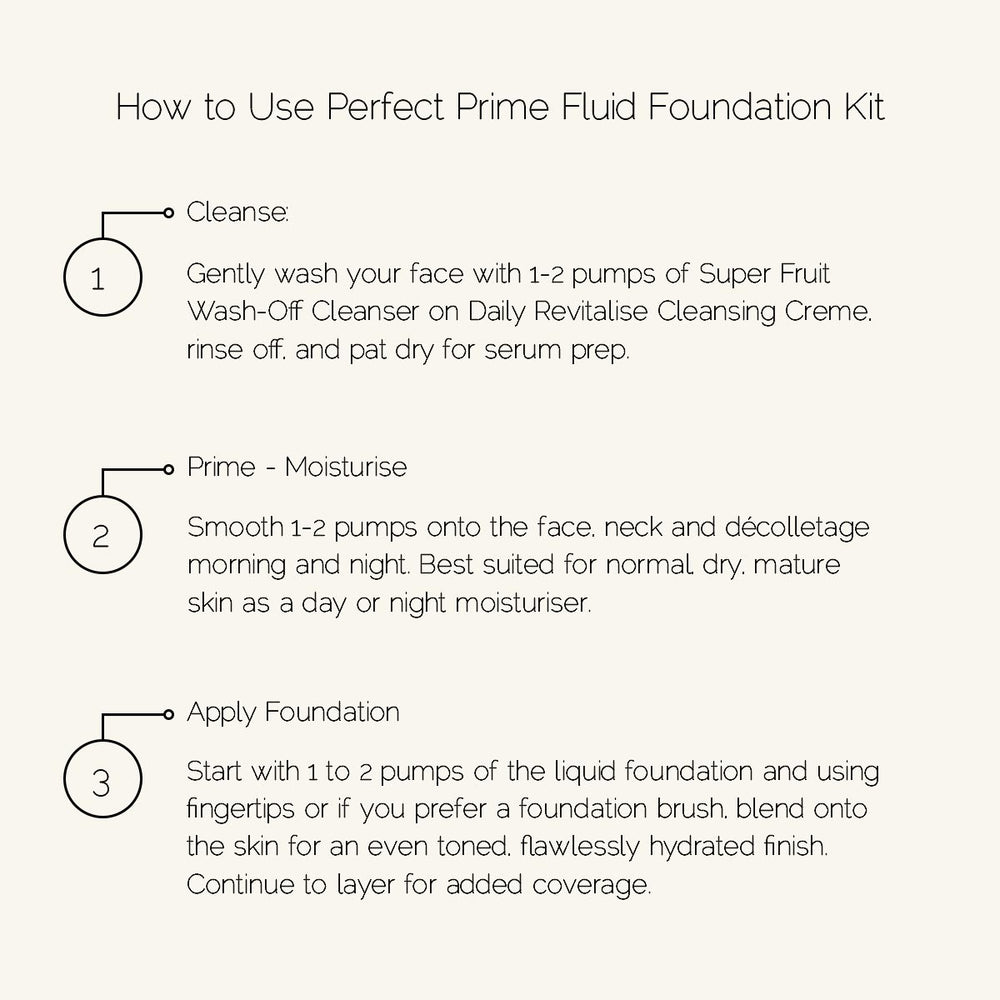 How to Use Perfect Prime Fluid Foundation Kit

1

Cleanse:

Gently wash your face with 1-2 pumps of Super Fruit Wash-Off Cleanser on Daily Revitalise Cleansing Creme, rinse off, and pat dry for serum prep.

2

Prime - Moisturise

Smooth 1-2 pumps onto the face, neck and décolletage morning and night. Best suited for normal, dry, mature skin as a day or night moisturiser.

3

Apply Foundation

Start with 1 to 2 pumps of the liquid foundation and using fingertips or if you prefer a foundation brush, blend onto the skin for an even toned, flawlessly hydrated finish. Continue to layer for added coverage.